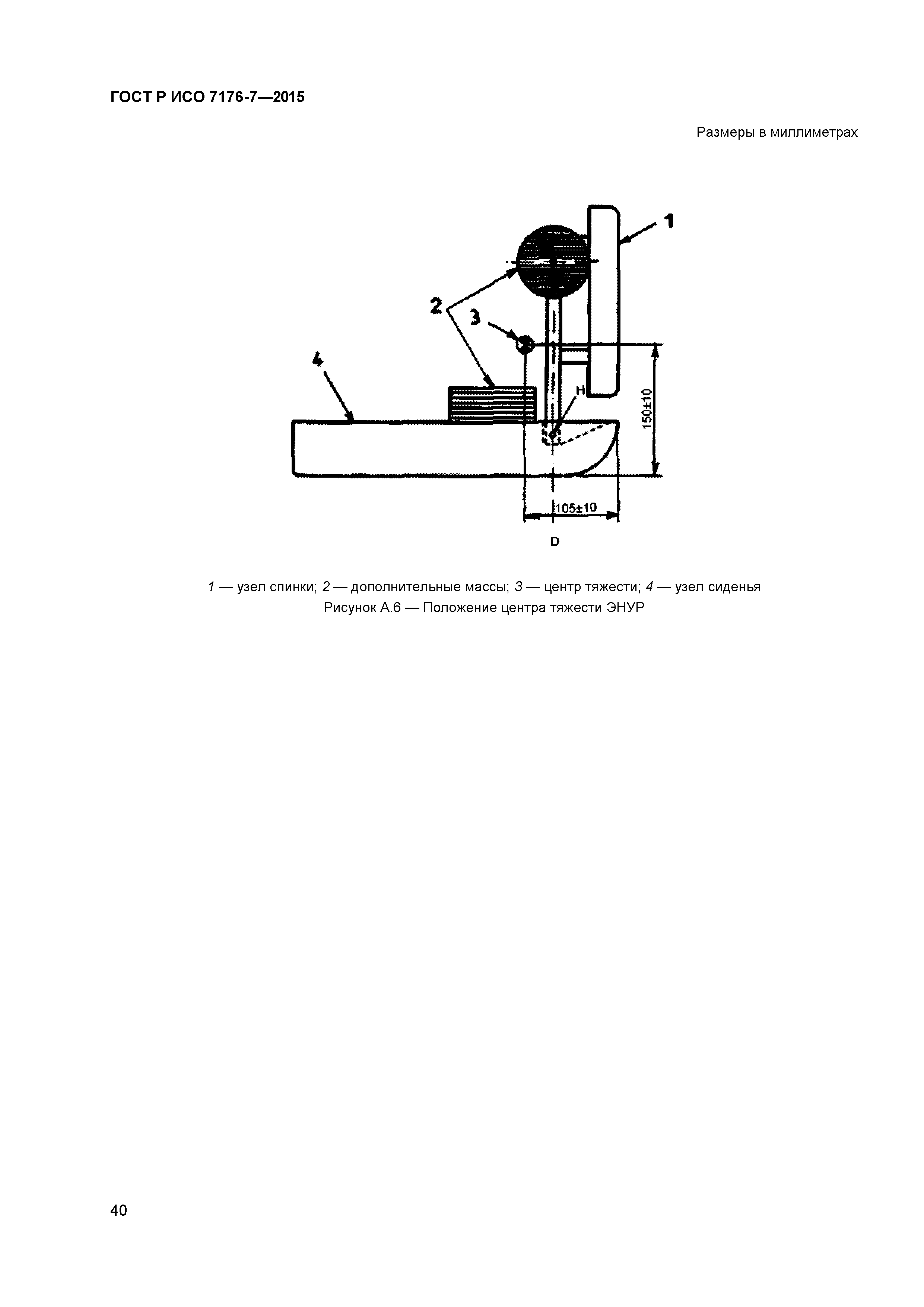 ГОСТ Р ИСО 7176-7—2015

Размеры в миллиметрах

1

2

3

4

H

150±10

105±10

D

1 — узел спинки; 2 — дополнительные массы; 3 — центр тяжести; 4 — узел сиденья
Рисунок А.6 — Положение центра тяжести ЭНУР

40